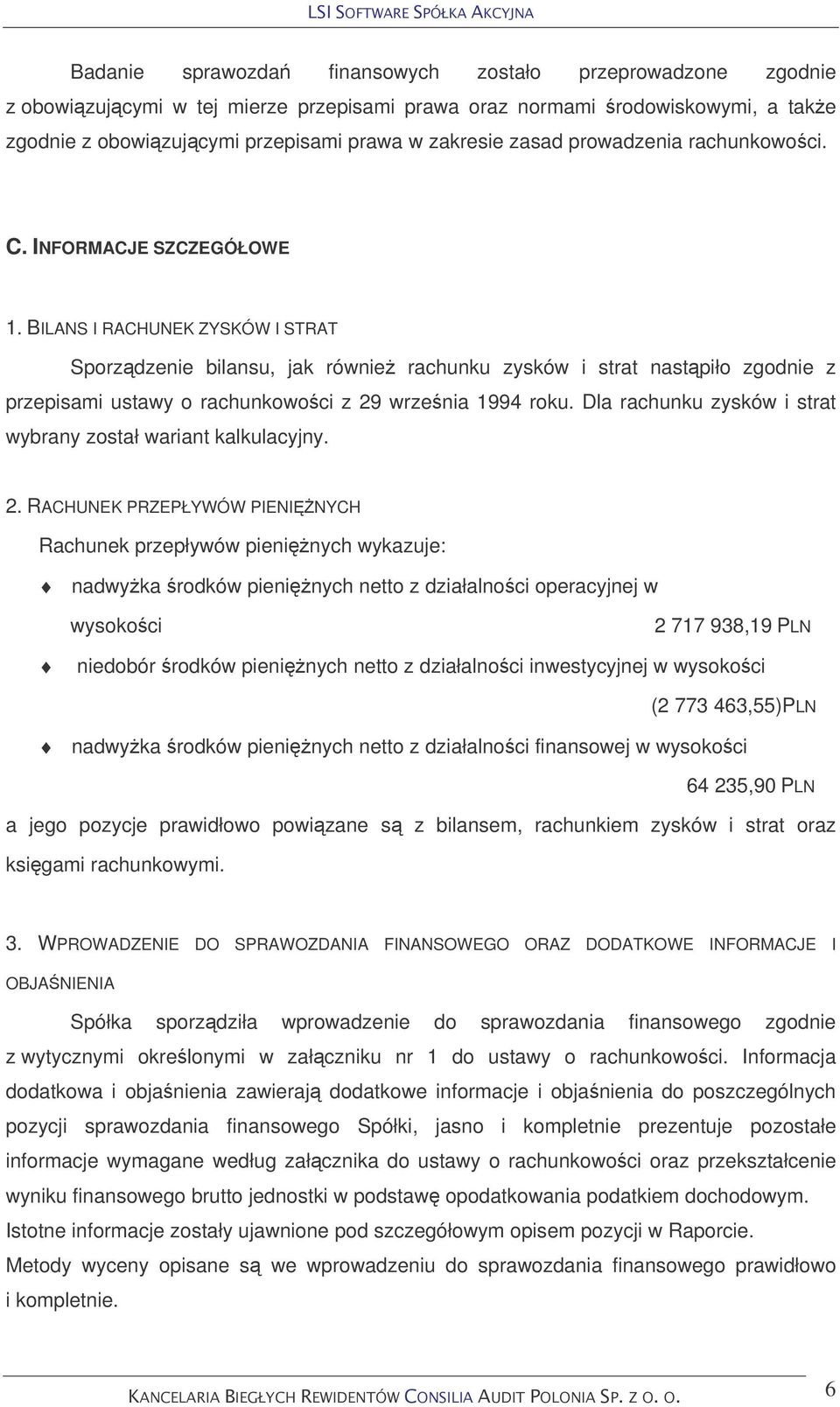 LSI SOFTWARE SPÓŁKA AKCYJNA

Badanie sprawozdań finansowych zostało przeprowadzone zgodnie z obowiązującymi w tej mierze przepisami prawa oraz normami środowiskowymi, a także zgodnie z obowiązującymi przepisami prawa w zakresie zasad prowadzenia rachunkowości.

C. INFORMACJE SZCZEGÓŁOWE

1. BILANS I RACHUNEK ZYSKÓW I STRAT

Sporządzenie bilansu, jak również rachunku zysków i strat nastąpiło zgodnie z przepisami ustawy o rachunkowości z 29 września 1994 roku. Dla rachunku zysków i strat wybrany został wariant kalkulacyjny.

2. RACHUNEK PRZEPŁYWÓW PIENIĘŻNYCH

Rachunek przepływów pieniężnych wykazuje:

nadwyżka środków pieniężnych netto z działalności operacyjnej w wysokości 2 717 938,19 PLN

niedobór środków pieniężnych netto z działalności inwestycyjnej w wysokości (2 773 463,55)PLN

nadwyżka środków pieniężnych netto z działalności finansowej w wysokości 64 235,90 PLN

a jego pozycje prawidłowo powiązane są z bilansem, rachunkiem zysków i strat oraz księgami rachunkowymi.

3. WPROWADZENIE DO SPRAWOZDANIA FINANSOWEGO ORAZ DODATKOWE INFORMACJE I OBJAŚNIENIA

Spółka sporządziła wprowadzenie do sprawozdania finansowego zgodnie z wytycznymi określonymi w załączniku nr 1 do ustawy o rachunkowości. Informacja dodatkowa i objaśnienia zawierają dodatkowe informacje i objaśnienia do poszczególnych pozycji sprawozdania finansowego Spółki, jasno i kompletnie prezentuje pozostałe informacje wymagane według załącznika do ustawy o rachunkowości oraz przekształcenie wyniku finansowego brutto jednostki w podstawę opodatkowania podatkiem dochodowym. Istotne informacje zostały ujawnione pod szczegółowym opisem pozycji w Raporcie. Metody wyceny opisane są we wprowadzeniu do sprawozdania finansowego prawidłowo i kompletnie.

KANCELARIA BIEGŁYCH REWIDENTÓW CONSILIA AUDIT POLONIA SP. Z O. O. 6